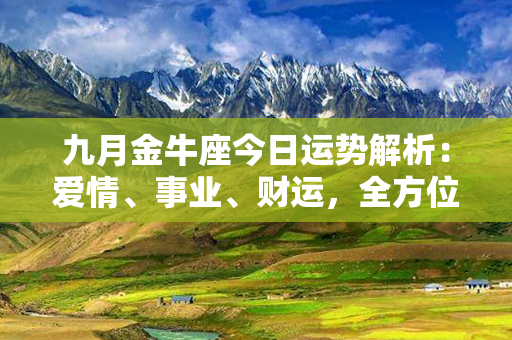 九月金牛座今日运势解析：爱情、事业、财运，全方位